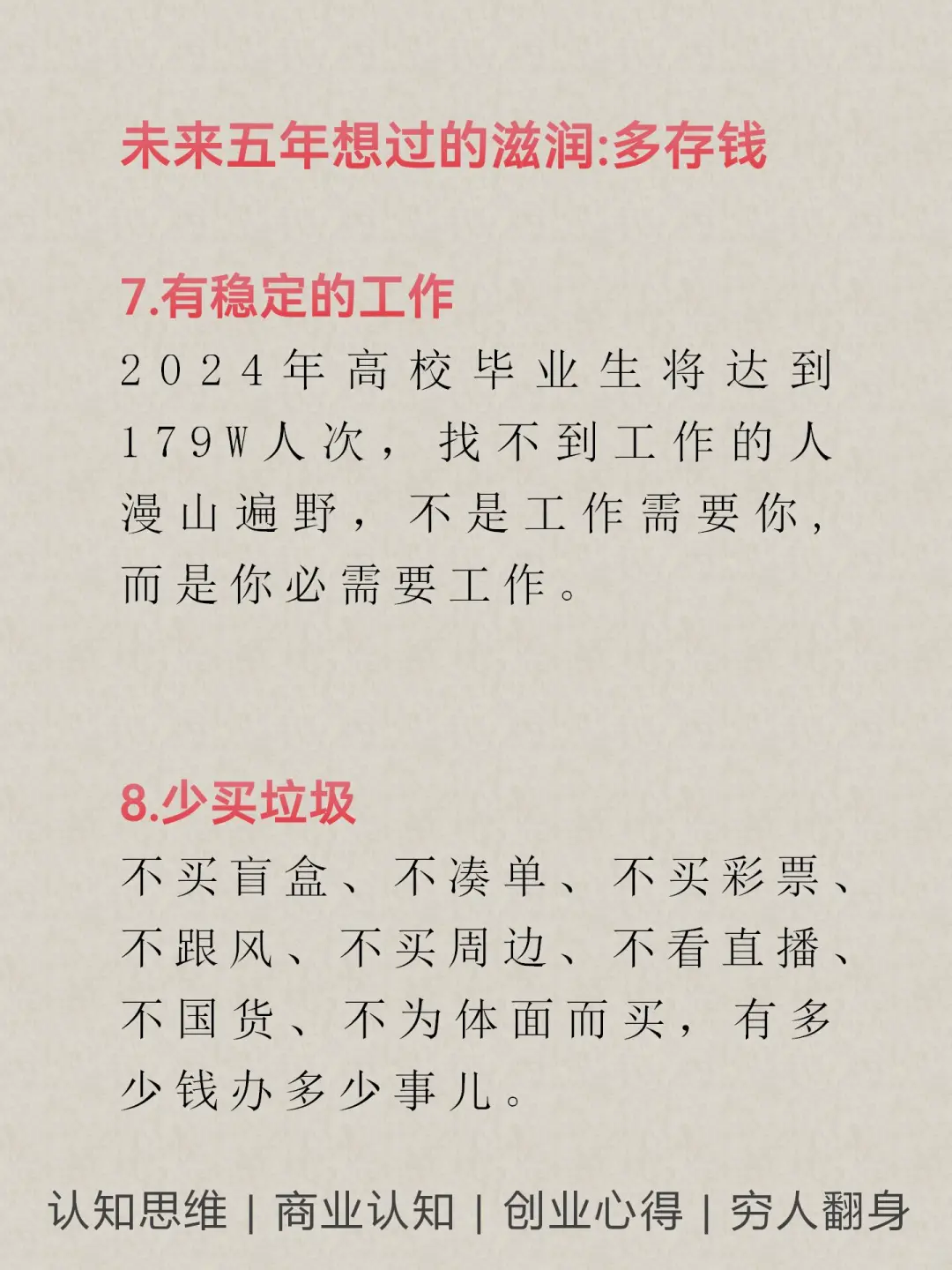 未来五年想过的滋润:多存钱

7.有稳定的工作
2024年高校毕业生将达到179W人次，找不到工作的人漫山遍野，不是工作需要你，而是你必需要工作。

8.少买垃圾
不买盲盒、不凑单、不买彩票、不跟风、不买周边、不看直播、不国货、不为体面而买，有多少钱办多少事儿。

认知思维 | 商业认知 | 创业心得 | 穷人翻身